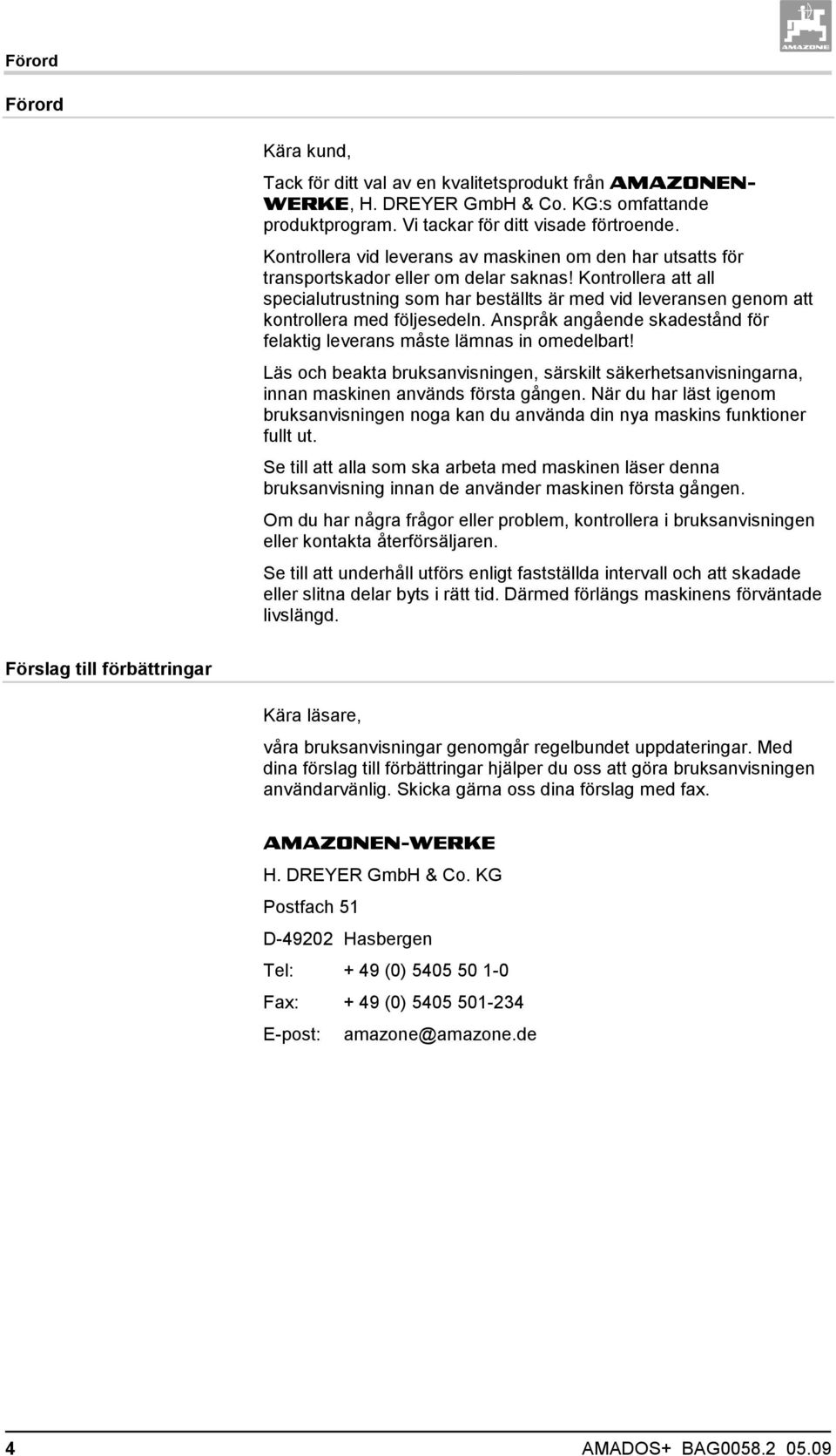 Förord

AMAZONE

Förord

Kära kund,

Tack för ditt val av en kvalitetsprodukt från AMAZONEN-WERKE, H. DREYER GmbH & Co. KG:s omfattande produktprogram. Vi tackar för ditt visade förtroende.

Kontrollera vid leverans av maskinen om den har utsatts för transportskador eller om delar saknas! Kontrollera att all specialutrustning som har beställts är med vid leveransen genom att kontrollera med följesedeln. Anspråk angående skadestånd för felaktig leverans måste lämnas in omedelbart!

Läs och beakta bruksanvisningen, särskilt säkerhetsanvisningarna, innan maskinen används första gången. När du har läst igenom bruksanvisningen noga kan du använda din nya maskins funktioner fullt ut.

Se till att alla som ska arbeta med maskinen läser denna bruksanvisning innan de använder maskinen första gången.

Om du har några frågor eller problem, kontrollera i bruksanvisningen eller kontakta återförsäljaren.

Se till att underhåll utförs enligt fastställda intervall och att skadade eller slitna delar byts i rätt tid. Därmed förlängs maskinens förväntade livslängd.

Förslag till förbättringar

Kära läsare,

våra bruksanvisningar genomgår regelbundet uppdateringar. Med dina förslag till förbättringar hjälper du oss att göra bruksanvisningen användarvänlig. Skicka gärna oss dina förslag med fax.

AMAZONEN-WERKE

H. DREYER GmbH & Co. KG

Postfach 51

D-49202 Hasbergen

Tel: + 49 (0) 5405 50 1-0

Fax: + 49 (0) 5405 501-234

E-post: amazone@amazone.de

4

AMADOS+ BAG0058.2 05.09